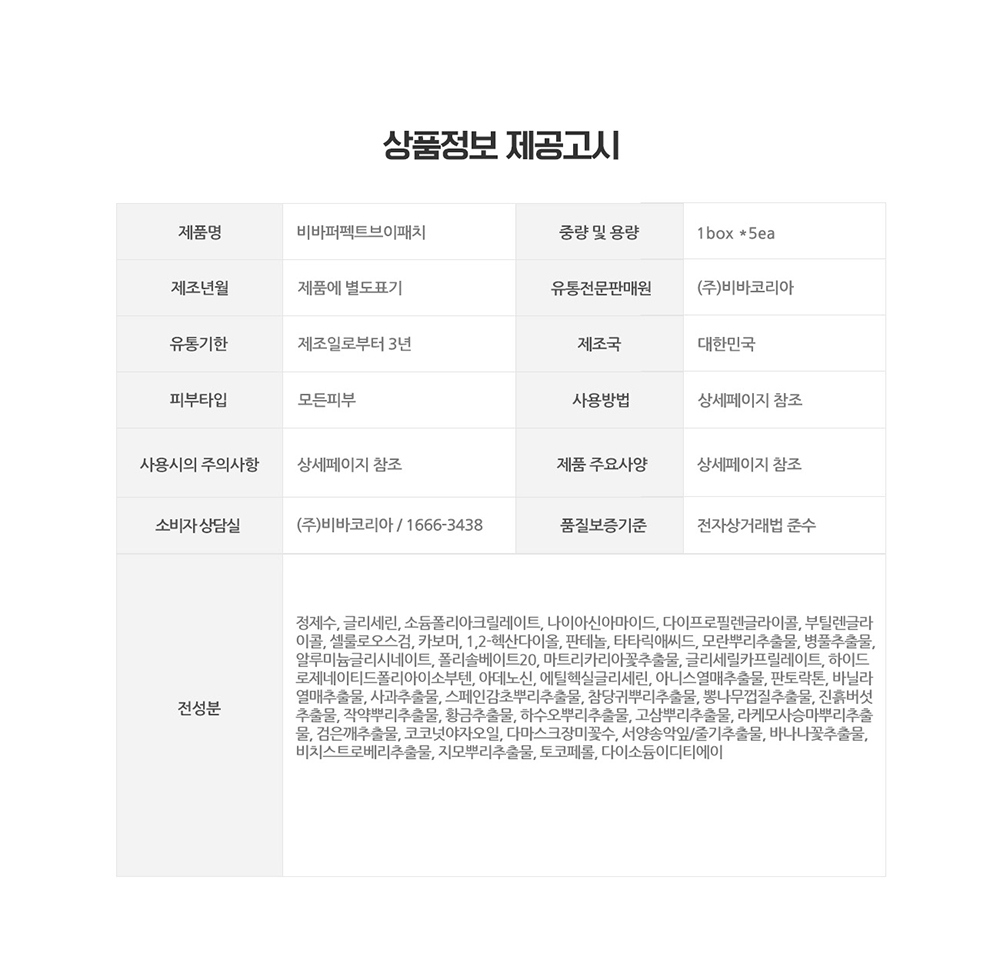 상품정보 제공고시

| 제품명 | 비바퍼펙트브이패치 | 중량 및 용량 | 1box *5ea |
|---|---|---|---|
| 제조년월 | 제품에 별도표기 | 유통전문판매원 | (주)비바코리아 |
| 유통기한 | 제조일로부터 3년 | 제조국 | 대한민국 |
| 피부타입 | 모든피부 | 사용방법 | 상세페이지 참조 |
| 사용시의 주의사항 | 상세페이지 참조 | 제품 주요사양 | 상세페이지 참조 |
| 소비자 상담실 | (주)비바코리아 / 1666-3438 | 품질보증기준 | 전자상거래법 준수 |
| 전성분 | 정제수, 글리세린, 소듐폴리아크릴레이트, 나이아신아마이드, 다이프로필렌글라이콜, 부틸렌글라이콜, 셀룰로오스검, 카보머, 1,2-헥산다이올, 판테놀, 타타릭애씨드, 모란뿌리추출물, 병풀추출물, 알루미늄글리시네이트, 폴리솔베이트20, 마트리카리아꽃추출물, 글리세릴카프릴레이트, 하이드로제네이티드폴리아이소부텐, 아데노신, 에틸헥실글리세린, 아니스열매추출물, 판토락톤, 바닐라열매추출물, 사과추출물, 스페인감초뿌리추출물, 참당귀뿌리추출물, 뽕나무껍질추출물, 진흙버섯추출물, 작약뿌리추출물, 황금추출물, 하수오뿌리추출물, 고삼뿌리추출물, 라케모사승마뿌리추출물, 검은깨추출물, 코코넛야자오일, 다마스크장미꽃수, 서양송악잎/줄기추출물, 바나나꽃추출물, 비치스트로베리추출물, 지모뿌리추출물, 토코페롤, 다이소듐이디티에이 | | |